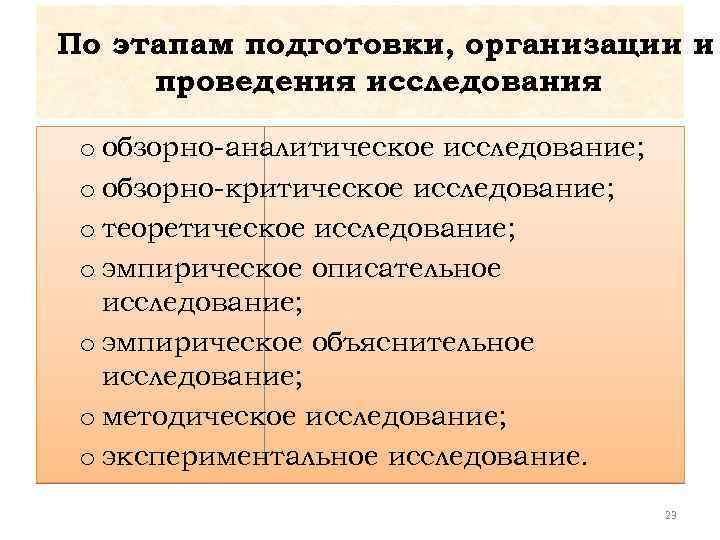 По этапам подготовки, организации и проведения исследования

o обзорно-аналитическое исследование;
o обзорно-критическое исследование;
o теоретическое исследование;
o эмпирическое описательное исследование;
o эмпирическое объяснительное исследование;
o методическое исследование;
o экспериментальное исследование.

23